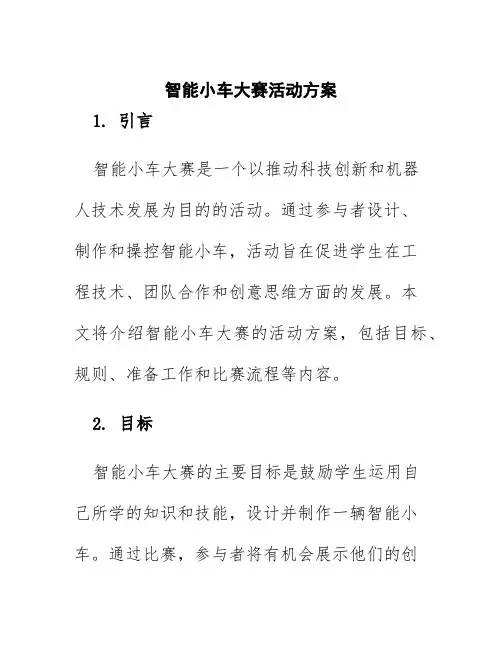 智能小车大赛活动方案

1. 引言

智能小车大赛是一个以推动科技创新和机器人技术发展为目的的活动。通过参与者设计、制作和操控智能小车，活动旨在促进学生在工程技术、团队合作和创意思维方面的发展。本文将介绍智能小车大赛的活动方案，包括目标、规则、准备工作和比赛流程等内容。

2. 目标

智能小车大赛的主要目标是鼓励学生运用自己所学的知识和技能，设计并制作一辆智能小车。通过比赛，参与者将有机会展示他们的创